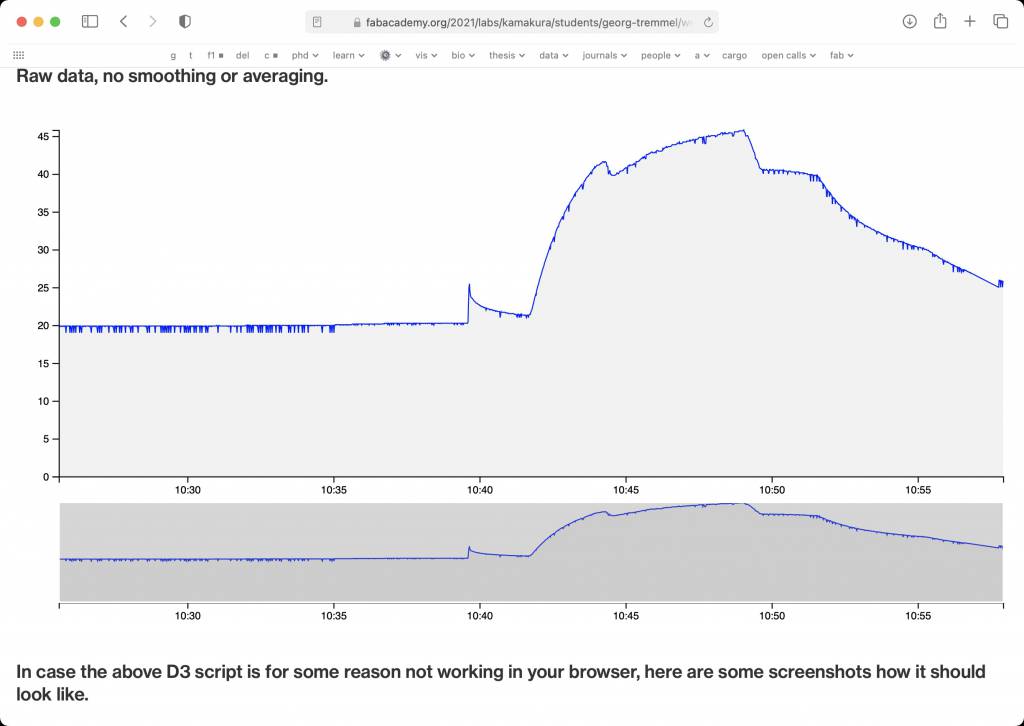 fabacademy.org/2021/labs/kamakura/students/georg-tremmel/w

g t f1 del c phd learn vis bio thesis data journals people a cargo open calls fab

Raw data, no smoothing or averaging.

45
40
35
30
25
20
15
10
5
0

10:30 10:35 10:40 10:45 10:50 10:55

10:30 10:35 10:40 10:45 10:50 10:55

In case the above D3 script is for some reason not working in your browser, here are some screenshots how it should look like.